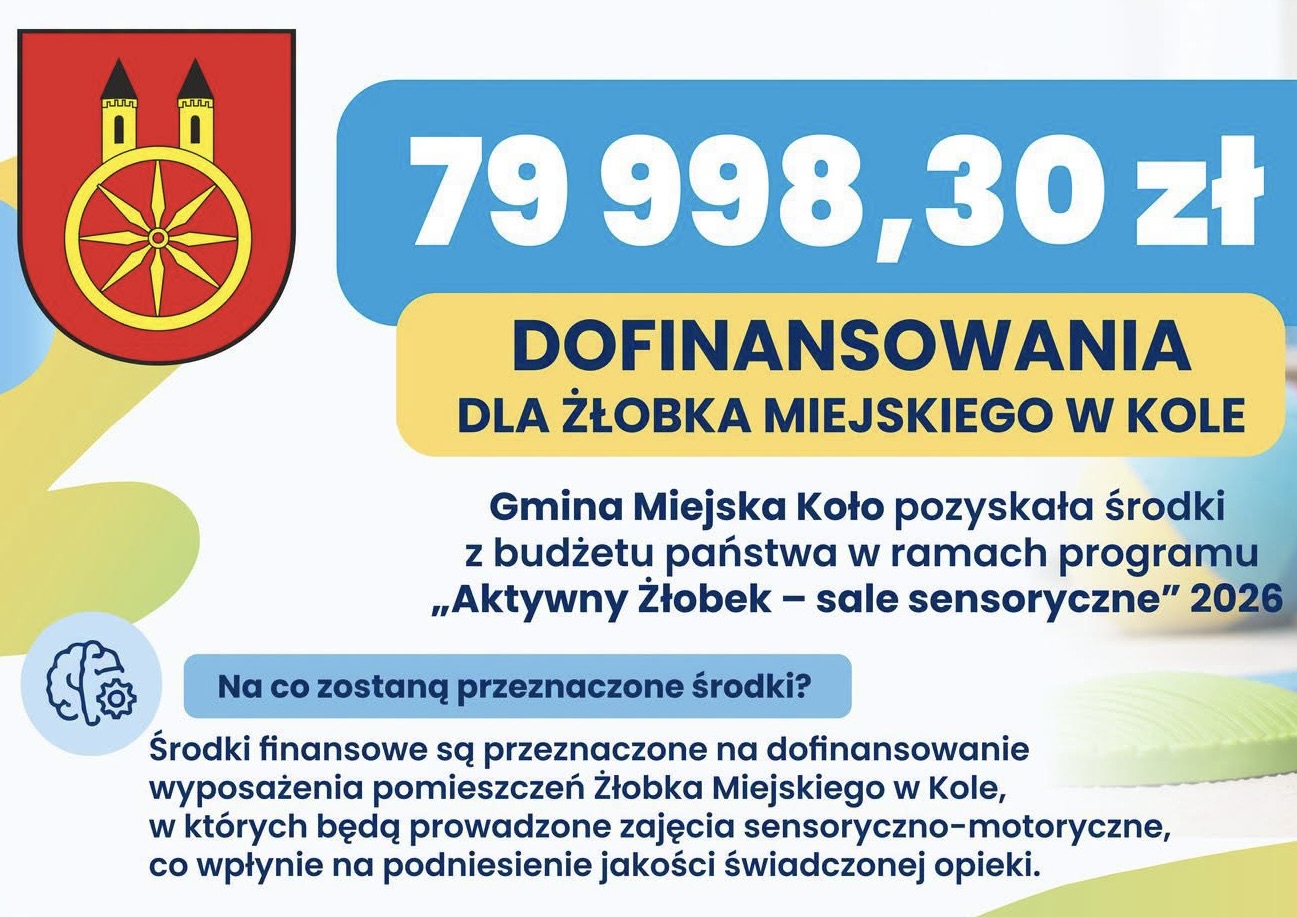 79 998,30 zł

DOFINANSOWANIA
DLA ŻŁOBKA MIEJSKIEGO W KOLE

Gmina Miejska Koło pozyskała środki z budżetu państwa w ramach programu „Aktywny Żłobek – sale sensoryczne” 2026

Na co zostaną przeznaczone środki?

Środki finansowe są przeznaczone na dofinansowanie wyposażenia pomieszczeń Żłobka Miejskiego w Kole, w których będą prowadzone zajęcia sensoryczno-motoryczne, co wpłynie na podniesienie jakości świadczonej opieki.